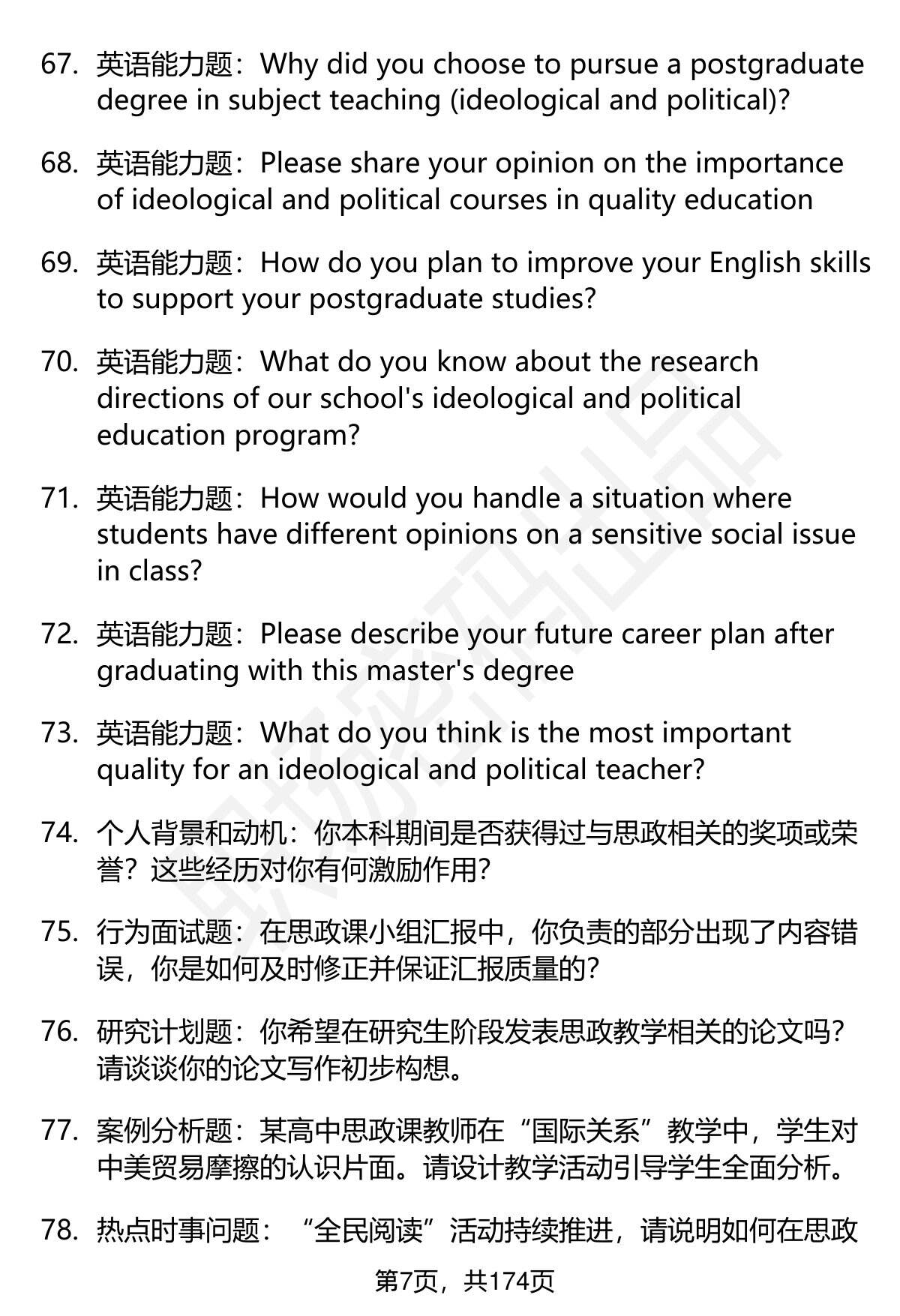 67. 英语能力题：Why did you choose to pursue a postgraduate degree in subject teaching (ideological and political)?

68. 英语能力题：Please share your opinion on the importance of ideological and political courses in quality education

69. 英语能力题：How do you plan to improve your English skills to support your postgraduate studies?

70. 英语能力题：What do you know about the research directions of our school's ideological and political education program?

71. 英语能力题：How would you handle a situation where students have different opinions on a sensitive social issue in class?

72. 英语能力题：Please describe your future career plan after graduating with this master's degree

73. 英语能力题：What do you think is the most important quality for an ideological and political teacher?

74. 个人背景和动机：你本科期间是否获得过与思政相关的奖项或荣誉？这些经历对你有何激励作用？

75. 行为面试题：在思政课小组汇报中，你负责的部分出现了内容错误，你是如何及时修正并保证汇报质量的？

76. 研究计划题：你希望在研究生阶段发表思政教学相关的论文吗？请谈谈你的论文写作初步构想。

77. 案例分析题：某高中思政课教师在“国际关系”教学中，学生对中美贸易摩擦的认识片面。请设计教学活动引导学生全面分析。

78. 热点时事问题：“全民阅读”活动持续推进，请说明如何在思政

第7页，共174页